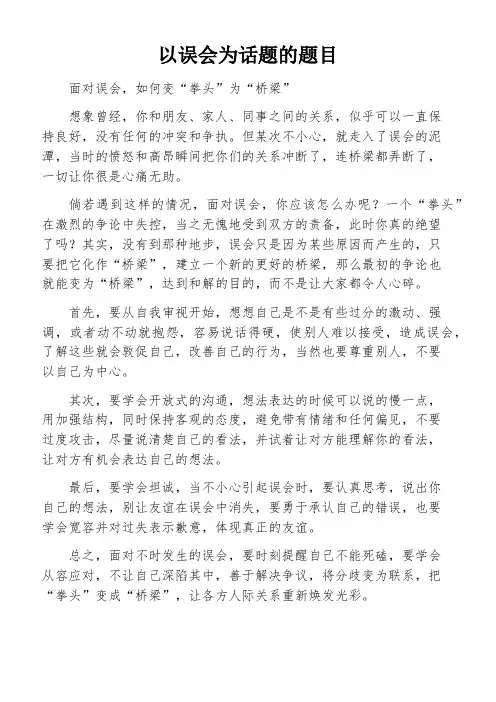 以误会为话题的题目

面对误会，如何变“拳头”为“桥梁”

想象曾经，你和朋友、家人、同事之间的关系，似乎可以一直保持良好，没有任何的冲突和争执。但某次不小心，就走入了误会的泥潭，当时的愤怒和高昂瞬间把你们的关系冲断了，连桥梁都弄断了，一切让你很是心痛无助。

倘若遇到这样的情况，面对误会，你应该怎么办呢？一个“拳头”在激烈的争论中失控，当之无愧地受到双方的责备，此时你真的绝望了吗？其实，没有到那种地步，误会只是因为某些原因而产生的，只要把它化作“桥梁”，建立一个新的更好的桥梁，那么最初的争论也就能变为“桥梁”，达到和解的目的，而不是让大家都令人心碎。

首先，要从自我审视开始，想想自己是不是有些过分的激动、强调，或者动不动就抱怨，容易说话得硬，使别人难以接受，造成误会，了解这些就会敦促自己，改善自己的行为，当然也要尊重别人，不要以自己为中心。

其次，要学会开放式的沟通，想法表达的时候可以说的慢一点，用加强结构，同时保持客观的态度，避免带有情绪和任何偏见，不要过度攻击，尽量说清楚自己的看法，并试着让对方能理解你的看法，让对方有机会表达自己的想法。

最后，要学会坦诚，当不小心引起误会时，要认真思考，说出你自己的想法，别让友谊在误会中消失，要勇于承认自己的错误，也要学会宽容并对过失表示歉意，体现真正的友谊。

总之，面对不时发生的误会，要时刻提醒自己不能死磕，要学会从容应对，不让自己深陷其中，善于解决争议，将分歧变为联系，把“拳头”变成“桥梁”，让各方人际关系重新焕发光彩。